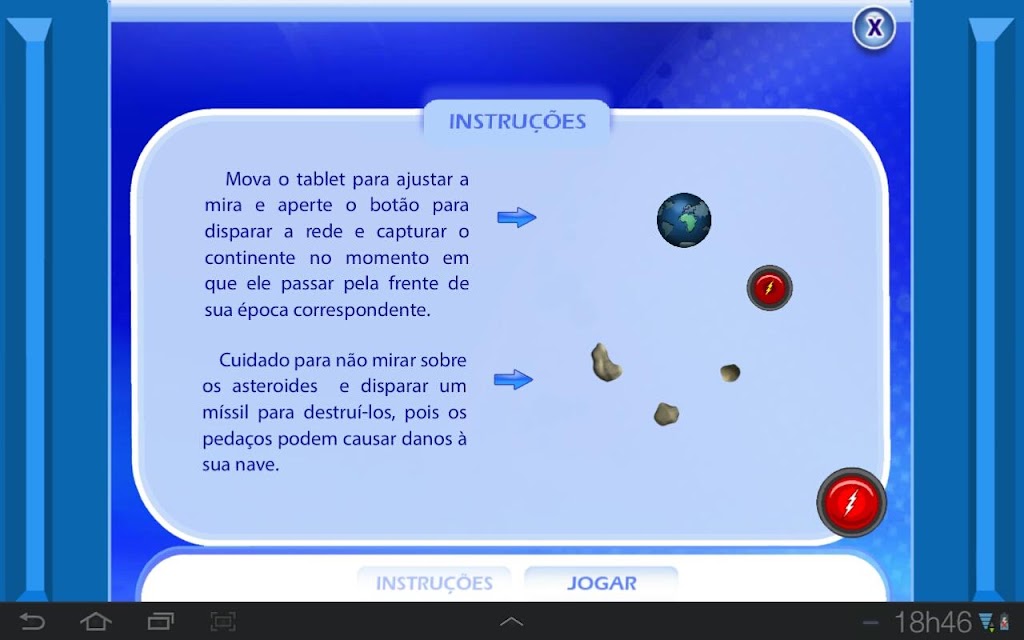 X

INSTRUÇÕES

Mova o tablet para ajustar a mira e aperte o botão para disparar a rede e capturar o continente no momento em que ele passar pela frente de sua época correspondente.

Cuidado para não mirar sobre os asteroides e disparar um míssil para destruí-los, pois os pedaços podem causar danos à sua nave.

INSTRUÇÕES JOGAR

18h46